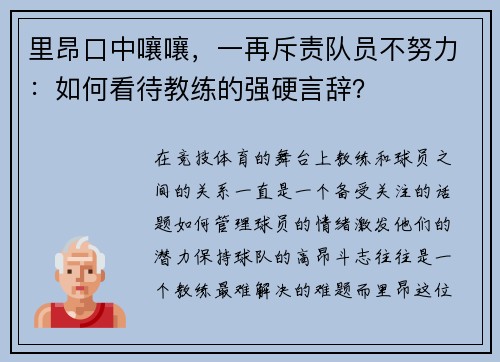 里昂口中嚷嚷，一再斥责队员不努力：如何看待教练的强硬言辞?

在竞技体育的舞台上教练和球员之间的关系一直是一个备受关注的话题如何管理球员的情绪激发他们的潜力保持球队的高昂斗志往往是一个教练最难解决的难题而里昂这位